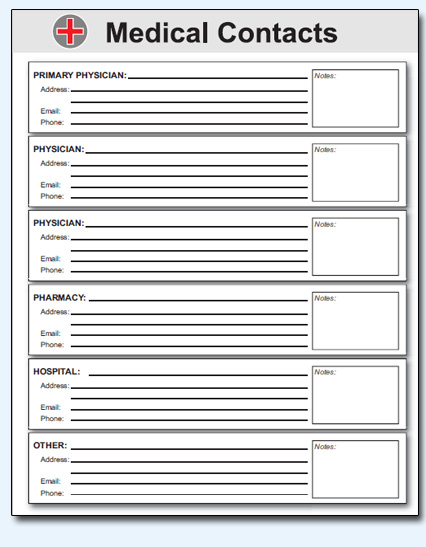 Medical Contacts

PRIMARY PHYSICIAN:
Address:
Email:
Phone:

Notes:

PHYSICIAN:
Address:
Email:
Phone:

Notes:

PHYSICIAN:
Address:
Email:
Phone:

Notes:

PHARMACY:
Address:
Email:
Phone:

Notes:

HOSPITAL:
Address:
Email:
Phone:

Notes:

OTHER:
Address:
Email:
Phone:

Notes: